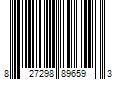 8 27298 89659 3